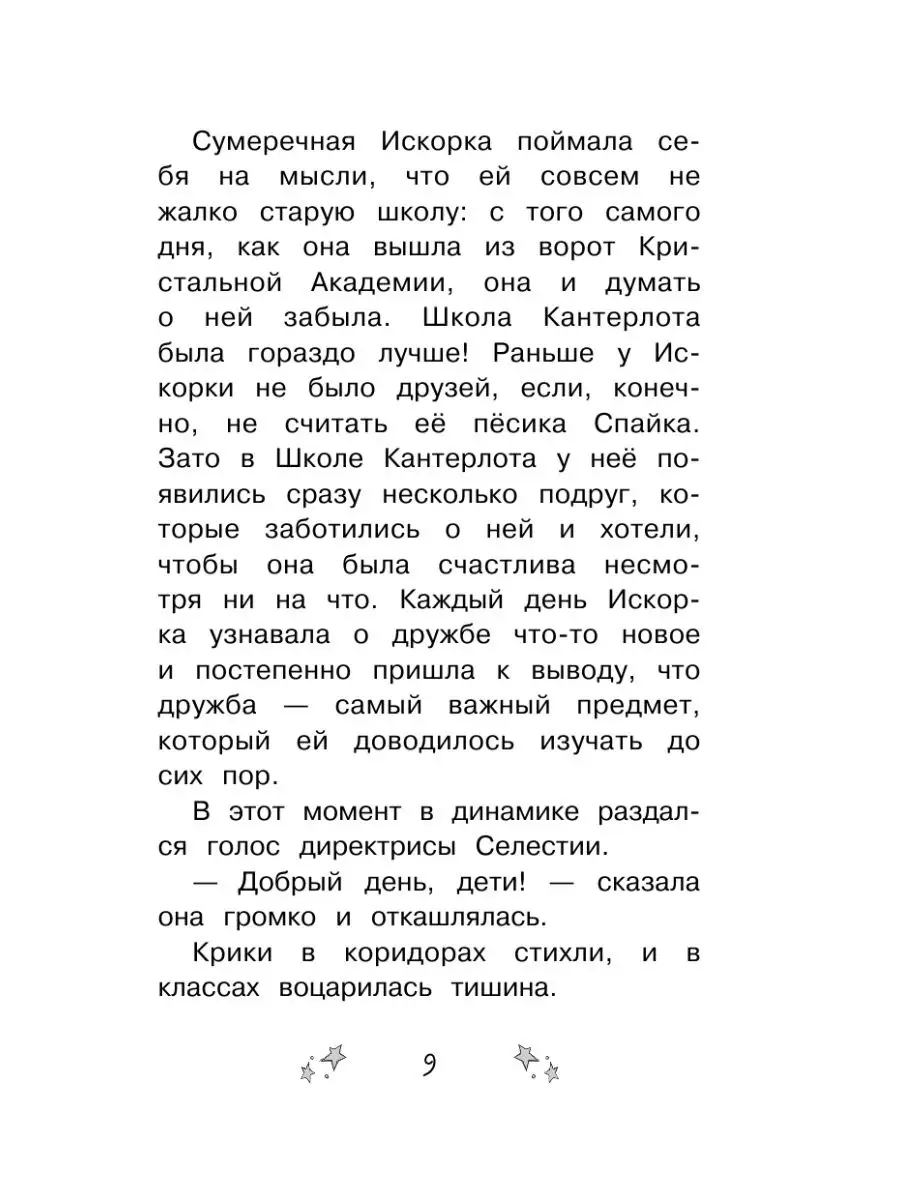 Сумеречная Искорка поймала себя на мысли, что ей совсем не жалко старую школу: с того самого дня, как она вышла из ворот Кристальной Академии, она и думать о ней забыла. Школа Кантерлота была гораздо лучше! Раньше у Искорки не было друзей, если, конечно, не считать её пёсика Спайка. Зато в Школе Кантерлота у неё появились сразу несколько подруг, которые заботились о ней и хотели, чтобы она была счастлива несмотря ни на что. Каждый день Искорка узнавала о дружбе что-то новое и постепенно пришла к выводу, что дружба — самый важный предмет, который ей доводилось изучать до сих пор.

В этот момент в динамике раздался голос директрисы Селестии.

— Добрый день, дети! — сказала она громко и откашлялась.

Крики в коридорах стихли, и в классах воцарилась тишина.

9